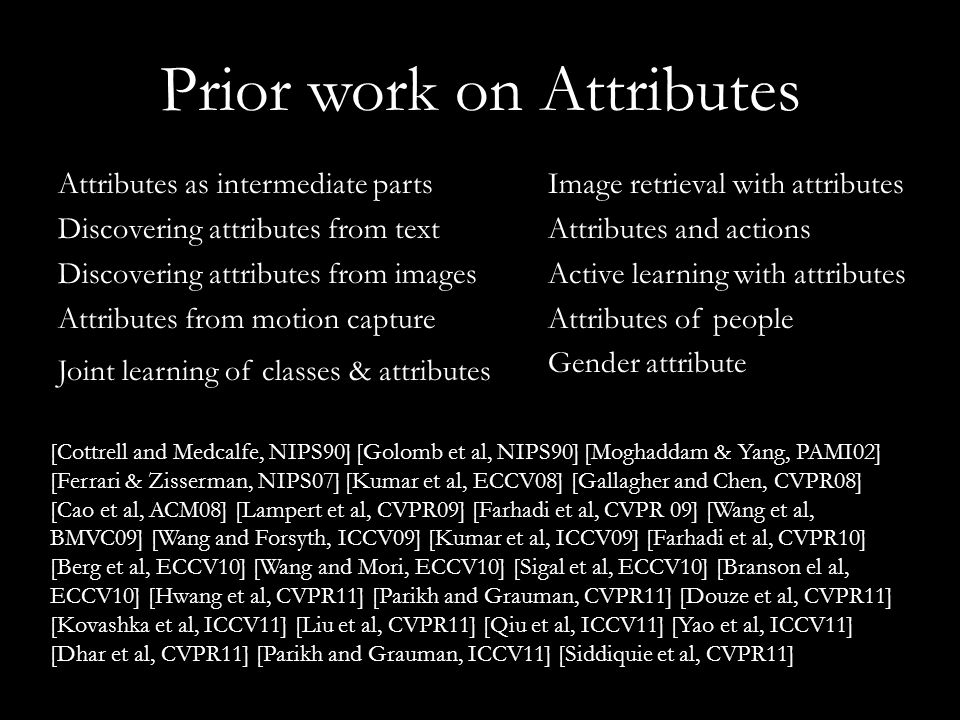 Prior work on Attributes

Attributes as intermediate parts
Discovering attributes from text
Discovering attributes from images
Attributes from motion capture
Joint learning of classes & attributes

Image retrieval with attributes
Attributes and actions
Active learning with attributes
Attributes of people
Gender attribute

[Cottrell and Medcalfe, NIPS90] [Golomb et al, NIPS90] [Moghaddam & Yang, PAMI02] [Ferrari & Zisserman, NIPS07] [Kumar et al, ECCV08] [Gallagher and Chen, CVPR08] [Cao et al, ACM08] [Lampert et al, CVPR09] [Farhadi et al, CVPR 09] [Wang et al, BMVC09] [Wang and Forsyth, ICCV09] [Kumar et al, ICCV09] [Farhadi et al, CVPR10] [Berg et al, ECCV10] [Wang and Mori, ECCV10] [Sigal et al, ECCV10] [Branson el al, ECCV10] [Hwang et al, CVPR11] [Parikh and Grauman, CVPR11] [Douze et al, CVPR11] [Kovashka et al, ICCV11] [Liu et al, CVPR11] [Qiu et al, ICCV11] [Yao et al, ICCV11] [Dhar et al, CVPR11] [Parikh and Grauman, ICCV11] [Siddiquie et al, CVPR11]